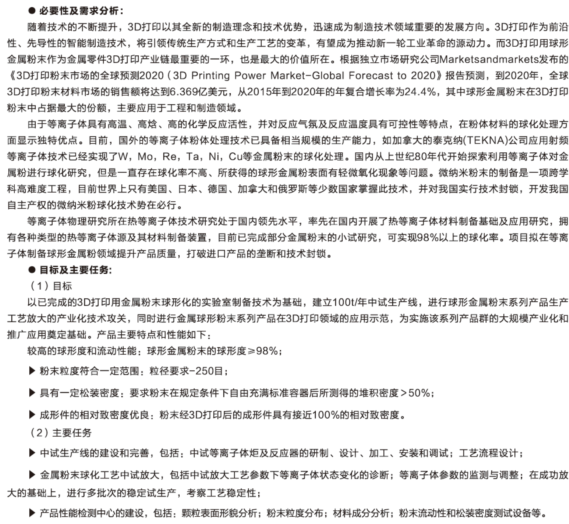 ● 必要性及需求分析：

随着技术的不断提升，3D打印以其全新的制造理念和技术优势，迅速成为制造技术领域重要的发展方向。3D打印作为前沿性、先导性的智能制造技术，将引领传统生产方式和生产工艺的变革，有望成为推动新一轮工业革命的源动力。而3D打印用球形金属粉末作为金属零件3D打印产业链最重要的一环，也是最大的价值所在。根据独立市场研究公司Marketsandmarkets发布的《3D打印粉末市场的全球预测2020（3D Printing Power Market-Global Forecast to 2020》报告预测，到2020年，全球3D打印粉末材料市场的销售额将达到6.369亿美元，从2015年到2020年的年复合增长率为24.4%，其中球形金属粉末在3D打印粉末中占据最大的份额，主要应用于工程和制造领域。

由于等离子体具有高温、高焓、高的化学反应活性，并对反应气氛及反应温度具有可控性等特点，在粉体材料的球化处理方面显示独特优点。目前，国外的等离子体粉体处理技术已具备相当规模的生产能力，如加拿大的泰克纳(TEKNA)公司应用射频等离子体技术已经实现了W，Mo，Re，Ta，Ni，Cu等金属粉末的球化处理。国内从上世纪80年代开始探索利用等离子体对金属粉进行球化研究，但是一直存在球化率不高、所获得的球形金属粉表面有轻微氧化现象等问题。微纳米粉末的制备是一项跨学科高难度工程，目前世界上只有美国、日本、德国、加拿大和俄罗斯等少数国家掌握此技术，并对我国实行技术封锁，开发我国自主产权的微纳米粉球化技术势在必行。

等离子体物理研究所在热等离子体技术研究处于国内领先水平，率先在国内开展了热等离子体材料制备基础及应用研究，拥有各种类型的热等离子体源及其材料制备装置，目前已完成部分金属粉末的小试研究，可实现98%以上的球化率。项目拟在等离子体制备球形金属粉领域提升产品质量，打破进口产品的垄断和技术封锁。

● 目标及主要任务：

（1）目标

以已完成的3D打印用金属粉末球形化的实验室制备技术为基础，建立100t/年中试生产线，进行球形金属粉末系列产品生产工艺放大的产业化技术攻关，同时进行金属球形粉末系列产品在3D打印领域的应用示范，为实施该系列产品群的大规模产业化和推广应用奠定基础。产品主要特点和性能如下：

较高的球形度和流动性能：球形金属粉末的球形度≥98%；

▶ 粉末粒度符合一定范围：粒径要求-250目；

▶ 具有一定松装密度：要求粉末在规定条件下自由充满标准容器后所测得的堆积密度＞50%；

▶ 成形件的相对致密度优良：粉末经3D打印后的成形件具有接近100%的相对致密度。

（2）主要任务

▶ 中试生产线的建设和完善，包括：中试等离子体炬及反应器的研制、设计、加工、安装和调试；工艺流程设计；

▶ 金属粉末球化工艺中试放大，包括中试放大工艺参数下等离子体状态变化的诊断；等离子体参数的监测与调整；在成功放大的基础上，进行多批次的稳定试生产，考察工艺稳定性；

▶ 产品性能检测中心的建设，包括：颗粒表面形貌分析；粉末粒度分布；材料成分分析；粉末流动性和松装密度测试设备等。